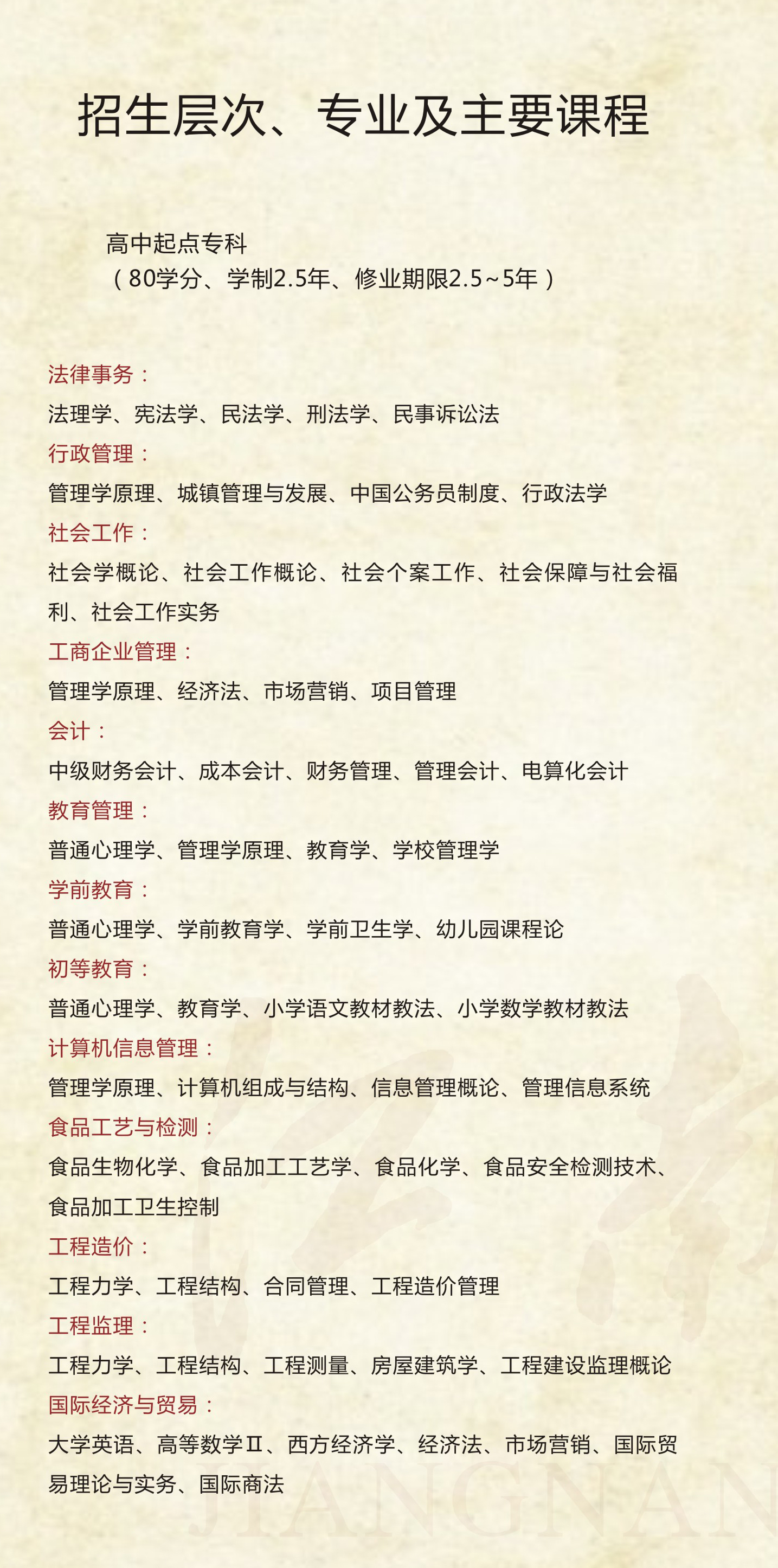 招生层次、专业及主要课程

高中起点专科
（80学分、学制2.5年、修业期限2.5~5年）

法律事务：
法理学、宪法学、民法学、刑法学、民事诉讼法
行政管理：
管理学原理、城镇管理与发展、中国公务员制度、行政法学
社会工作：
社会学概论、社会工作概论、社会个案工作、社会保障与社会福利、社会工作实务
工商企业管理：
管理学原理、经济法、市场营销、项目管理
会计：
中级财务会计、成本会计、财务管理、管理会计、电算化会计
教育管理：
普通心理学、管理学原理、教育学、学校管理学
学前教育：
普通心理学、学前教育学、学前卫生学、幼儿园课程论
初等教育：
普通心理学、教育学、小学语文教材教法、小学数学教材教法
计算机信息管理：
管理学原理、计算机组成与结构、信息管理概论、管理信息系统
食品工艺与检测：
食品生物化学、食品加工工艺学、食品化学、食品安全检测技术、食品加工卫生控制
工程造价：
工程力学、工程结构、合同管理、工程造价管理
工程监理：
工程力学、工程结构、工程测量、房屋建筑学、工程建设监理概论
国际经济与贸易：
大学英语、高等数学Ⅱ、西方经济学、经济法、市场营销、国际贸易理论与实务、国际商法

JIANGNAN